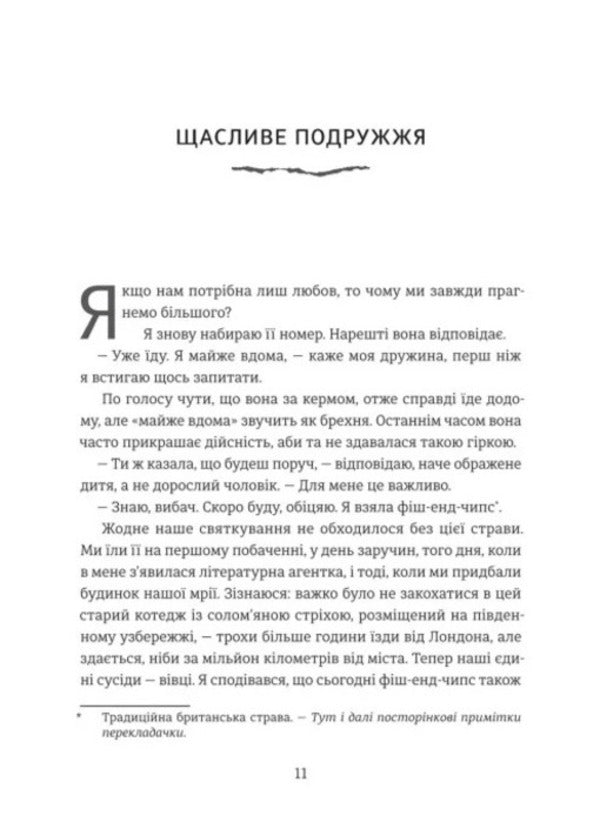 ЩАСЛИВЕ ПОДРУЖЖЯ

Якщо нам потрібна лиш любов, то чому ми завжди прагнемо більшого?

Я знову набираю її номер. Нарешті вона відповідає.

— Уже їду. Я майже вдома, — каже моя дружина, перш ніж я встигаю щось запитати.

По голосу чути, що вона за кермом, отже справді їде додому, але «майже вдома» звучить як брехня. Останнім часом вона часто прикрашає дійсність, аби та не здавалася такою гіркою.

— Ти ж казала, що будеш поруч, — відповідаю, наче ображене дитя, а не дорослий чоловік. — Для мене це важливо.

— Знаю, вибач. Скоро буду, обіцяю. Я взяла фіш-енд-чипс*.

Жодне наше святкування не обходилося без цієї страви. Ми їли її на першому побаченні, у день заручин, того дня, коли в мене з'явилася літературна агентка, і тоді, коли ми придбали будинок нашої мрії. Зізнаюся: важко було не закохатися в цей старий котедж із солом'яною стріхою, розміщений на південному узбережжі, — трохи більше години їзди від Лондона, але здається, ніби за мільйон кілометрів від міста. Тепер наші єдині сусіди — вівці. Я сподівався, що сьогодні фіш-енд-чипс також

* Традиційна британська страва. — Тут і далі посторінкові примітки перекладачки.

11